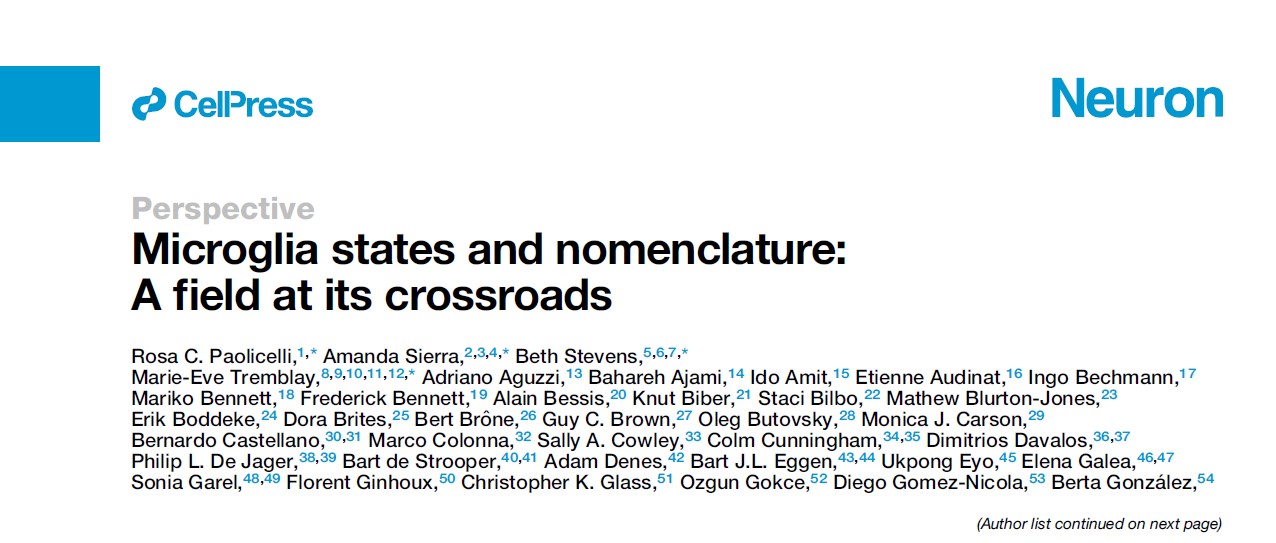 CellPress

Neuron

Perspective

Microglia states and nomenclature: A field at its crossroads

Rosa C. Paolicelli,$^{1,*}$ Amanda Sierra,$^{2,3,4,*}$ Beth Stevens,$^{5,6,7,*}$ Marie-Eve Tremblay,$^{8,9,10,11,12,*}$ Adriano Aguzzi,$^{13}$ Bahareh Ajami,$^{14}$ Ido Amit,$^{15}$ Etienne Audinat,$^{16}$ Ingo Bechmann,$^{17}$ Mariko Bennett,$^{18}$ Frederick Bennett,$^{19}$ Alain Bessis,$^{20}$ Knut Biber,$^{21}$ Staci Bilbo,$^{22}$ Mathew Blurton-Jones,$^{23}$ Erik Boddeke,$^{24}$ Dora Brites,$^{25}$ Bert Brône,$^{26}$ Guy C. Brown,$^{27}$ Oleg Butovsky,$^{28}$ Monica J. Carson,$^{29}$ Bernardo Castellano,$^{30,31}$ Marco Colonna,$^{32}$ Sally A. Cowley,$^{33}$ Colm Cunningham,$^{34,35}$ Dimitrios Davalos,$^{36,37}$ Philip L. De Jager,$^{38,39}$ Bart de Strooper,$^{40,41}$ Adam Denes,$^{42}$ Bart J.L. Eggen,$^{43,44}$ Ukpong Eyo,$^{45}$ Elena Galea,$^{46,47}$ Sonia Garel,$^{48,49}$ Florent Ginhoux,$^{50}$ Christopher K. Glass,$^{51}$ Ozgun Gokce,$^{52}$ Diego Gomez-Nicola,$^{53}$ Berta González,$^{54}$

(Author list continued on next page)